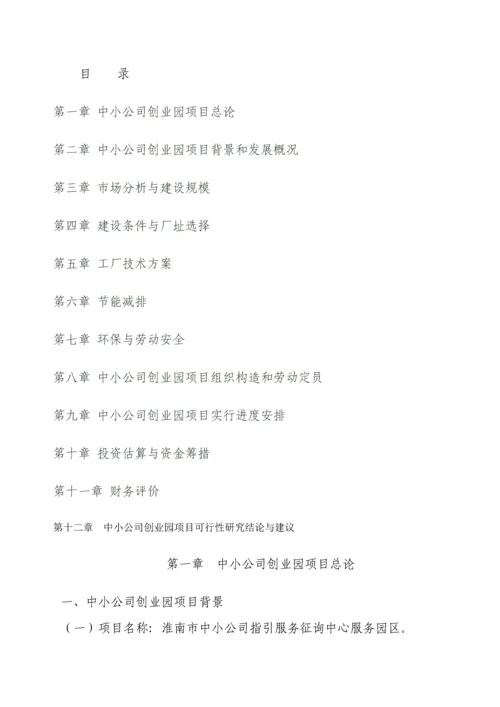 目　录

第一章 中小公司创业园项目总论

第二章 中小公司创业园项目背景和发展概况

第三章 市场分析与建设规模

第四章 建设条件与厂址选择

第五章 工厂技术方案

第六章 节能减排

第七章 环保与劳动安全

第八章 中小公司创业园项目组织构造和劳动定员

第九章 中小公司创业园项目实行进度安排

第十章 投资估算与资金筹措

第十一章 财务评价

第十二章　中小公司创业园项目可行性研究结论与建议

第一章　中小公司创业园项目总论

一、中小公司创业园项目背景

（一）项目名称：淮南市中小公司指引服务征询中心服务园区。